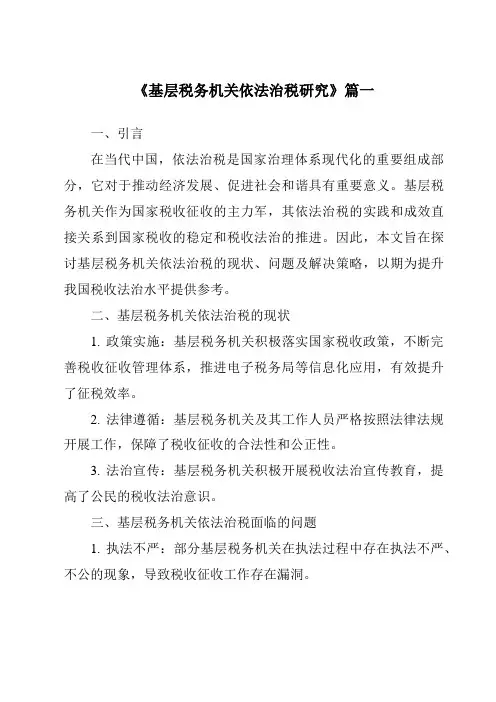 《基层税务机关依法治税研究》篇一

一、引言

在当代中国，依法治税是国家治理体系现代化的重要组成部分，它对于推动经济发展、促进社会和谐具有重要意义。基层税务机关作为国家税收征收的主力军，其依法治税的实践和成效直接关系到国家税收的稳定和税收法治的推进。因此，本文旨在探讨基层税务机关依法治税的现状、问题及解决策略，以期为提升我国税收法治水平提供参考。

二、基层税务机关依法治税的现状

1. 政策实施：基层税务机关积极落实国家税收政策，不断完善税收征收管理体系，推进电子税务局等信息化应用，有效提升了征税效率。

2. 法律遵循：基层税务机关及其工作人员严格按照法律法规开展工作，保障了税收征收的合法性和公正性。

3. 法治宣传：基层税务机关积极开展税收法治宣传教育，提高了公民的税收法治意识。

三、基层税务机关依法治税面临的问题

1. 执法不严：部分基层税务机关在执法过程中存在执法不严、不公的现象，导致税收征收工作存在漏洞。